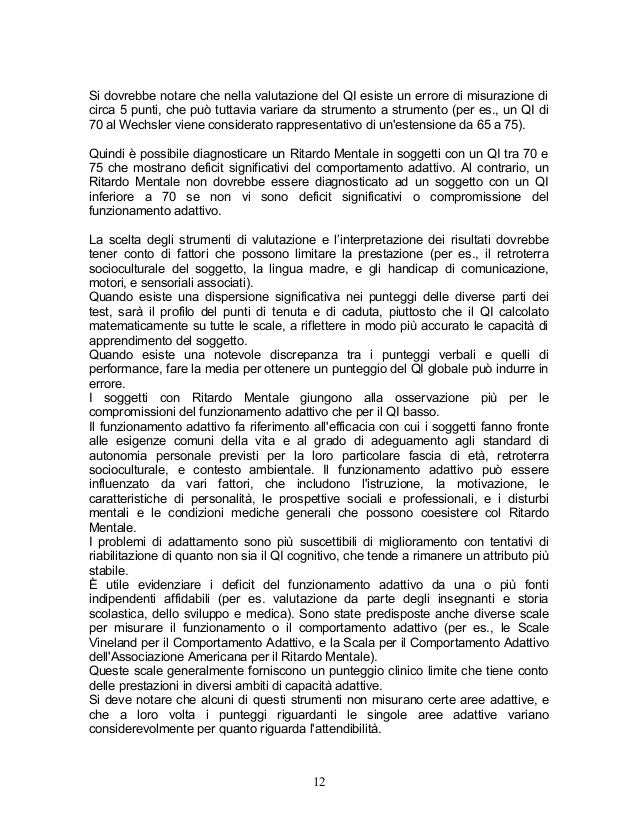 Si dovrebbe notare che nella valutazione del QI esiste un errore di misurazione di circa 5 punti, che può tuttavia variare da strumento a strumento (per es., un QI di 70 al Wechsler viene considerato rappresentativo di un'estensione da 65 a 75).

Quindi è possibile diagnosticare un Ritardo Mentale in soggetti con un QI tra 70 e 75 che mostrano deficit significativi del comportamento adattivo. Al contrario, un Ritardo Mentale non dovrebbe essere diagnosticato ad un soggetto con un QI inferiore a 70 se non vi sono deficit significativi o compromissione del funzionamento adattivo.

La scelta degli strumenti di valutazione e l'interpretazione dei risultati dovrebbe tener conto di fattori che possono limitare la prestazione (per es., il retroterra socioculturale del soggetto, la lingua madre, e gli handicap di comunicazione, motori, e sensoriali associati).
Quando esiste una dispersione significativa nei punteggi delle diverse parti dei test, sarà il profilo del punti di tenuta e di caduta, piuttosto che il QI calcolato matematicamente su tutte le scale, a riflettere in modo più accurato le capacità di apprendimento del soggetto.
Quando esiste una notevole discrepanza tra i punteggi verbali e quelli di performance, fare la media per ottenere un punteggio del QI globale può indurre in errore.
I soggetti con Ritardo Mentale giungono alla osservazione più per le compromissioni del funzionamento adattivo che per il QI basso.
Il funzionamento adattivo fa riferimento all'efficacia con cui i soggetti fanno fronte alle esigenze comuni della vita e al grado di adeguamento agli standard di autonomia personale previsti per la loro particolare fascia di età, retroterra socioculturale, e contesto ambientale. Il funzionamento adattivo può essere influenzato da vari fattori, che includono l'istruzione, la motivazione, le caratteristiche di personalità, le prospettive sociali e professionali, e i disturbi mentali e le condizioni mediche generali che possono coesistere col Ritardo Mentale.
I problemi di adattamento sono più suscettibili di miglioramento con tentativi di riabilitazione di quanto non sia il QI cognitivo, che tende a rimanere un attributo più stabile.
È utile evidenziare i deficit del funzionamento adattivo da una o più fonti indipendenti affidabili (per es. valutazione da parte degli insegnanti e storia scolastica, dello sviluppo e medica). Sono state predisposte anche diverse scale per misurare il funzionamento o il comportamento adattivo (per es., le Scale Vineland per il Comportamento Adattivo, e la Scala per il Comportamento Adattivo dell'Associazione Americana per il Ritardo Mentale).
Queste scale generalmente forniscono un punteggio clinico limite che tiene conto delle prestazioni in diversi ambiti di capacità adattive.
Si deve notare che alcuni di questi strumenti non misurano certe aree adattive, e che a loro volta i punteggi riguardanti le singole aree adattive variano considerevolmente per quanto riguarda l'attendibilità.

12